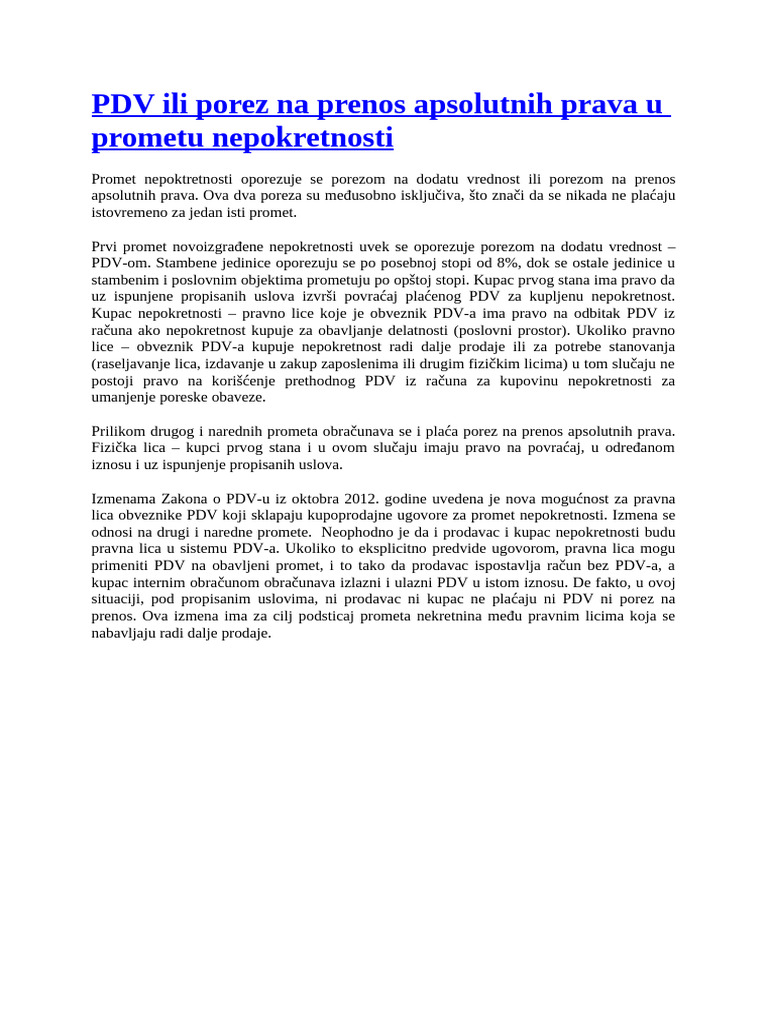 PDV ili porez na prenos apsolutnih prava u prometu nepokretnosti

Promet nepoktretnosti oporezuje se porezom na dodatu vrednost ili porezom na prenos apsolutnih prava. Ova dva poreza su međusobno isključiva, što znači da se nikada ne plaćaju istovremeno za jedan isti promet.

Prvi promet novoizgrađene nepokretnosti uvek se oporezuje porezom na dodatu vrednost – PDV-om. Stambene jedinice oporezuju se po posebnoj stopi od 8%, dok se ostale jedinice u stambenim i poslovnim objektima prometuju po opštoj stopi. Kupac prvog stana ima pravo da uz ispunjene propisanih uslova izvrši povraćaj plaćenog PDV za kupljenu nepokretnost. Kupac nepokretnosti – pravno lice koje je obveznik PDV-a ima pravo na odbitak PDV iz računa ako nepokretnost kupuje za obavljanje delatnosti (poslovni prostor). Ukoliko pravno lice – obveznik PDV-a kupuje nepokretnost radi dalje prodaje ili za potrebe stanovanja (raseljavanje lica, izdavanje u zakup zaposlenima ili drugim fizičkim licima) u tom slučaju ne postoji pravo na korišćenje prethodnog PDV iz računa za kupovinu nepokretnosti za umanjenje poreske obaveze.

Prilikom drugog i narednih prometa obračunava se i plaća porez na prenos apsolutnih prava. Fizička lica – kupci prvog stana i u ovom slučaju imaju pravo na povraćaj, u određanom iznosu i uz ispunjenje propisanih uslova.

Izmenama Zakona o PDV-u iz oktobra 2012. godine uvedena je nova mogućnost za pravna lica obveznike PDV koji sklapaju kupoprodajne ugovore za promet nepokretnosti. Izmena se odnosi na drugi i naredne promete. Neophodno je da i prodavac i kupac nepokretnosti budu pravna lica u sistemu PDV-a. Ukoliko to eksplicitno predvide ugovorom, pravna lica mogu primeniti PDV na obavljeni promet, i to tako da prodavac ispostavlja račun bez PDV-a, a kupac internim obračunom obračunava izlazni i ulazni PDV u istom iznosu. De fakto, u ovoj situaciji, pod propisanim uslovima, ni prodavac ni kupac ne plaćaju ni PDV ni porez na prenos. Ova izmena ima za cilj podsticaj prometa nekretnina među pravnim licima koja se nabavljaju radi dalje prodaje.